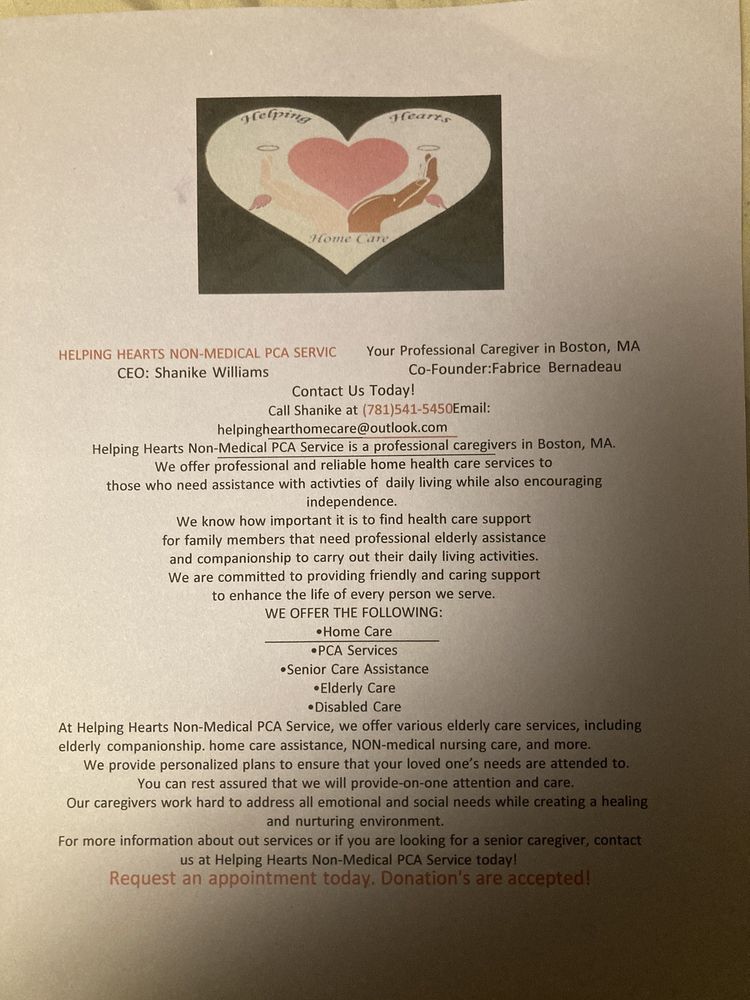 Helping Hearts
Home Care

HELPING HEARTS NON-MEDICAL PCA SERVIC Your Professional Caregiver in Boston, MA
CEO: Shanike Williams Co-Founder:Fabrice Bernadeau

Contact Us Today!
Call Shanike at (781)541-5450Email:
helpinghearthomecare@outlook.com
Helping Hearts Non-Medical PCA Service is a professional caregivers in Boston, MA.
We offer professional and reliable home health care services to those who need assistance with activties of daily living while also encouraging independence.
We know how important it is to find health care support for family members that need professional elderly assistance and companionship to carry out their daily living activities.
We are committed to providing friendly and caring support to enhance the life of every person we serve.
WE OFFER THE FOLLOWING:
•Home Care
•PCA Services
•Senior Care Assistance
•Elderly Care
•Disabled Care
At Helping Hearts Non-Medical PCA Service, we offer various elderly care services, including elderly companionship. home care assistance, NON-medical nursing care, and more.
We provide personalized plans to ensure that your loved one's needs are attended to.
You can rest assured that we will provide-on-one attention and care.
Our caregivers work hard to address all emotional and social needs while creating a healing and nurturing environment.
For more information about out services or if you are looking for a senior caregiver, contact us at Helping Hearts Non-Medical PCA Service today!
Request an appointment today. Donation's are accepted!